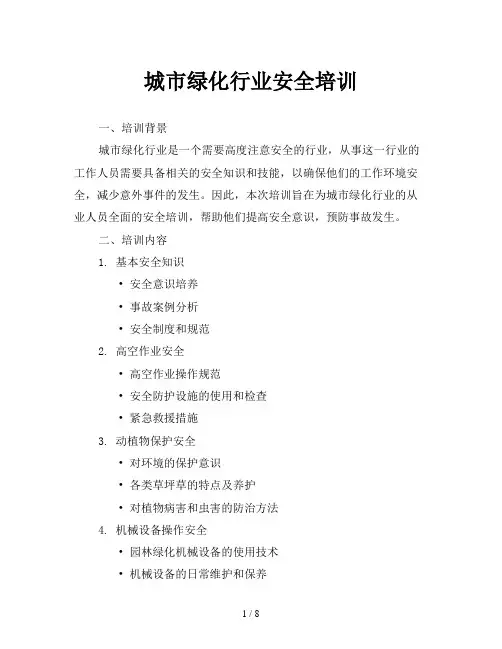 城市绿化行业安全培训

一、培训背景

城市绿化行业是一个需要高度注意安全的行业，从事这一行业的工作人员需要具备相关的安全知识和技能，以确保他们的工作环境安全，减少意外事件的发生。因此，本次培训旨在为城市绿化行业的从业人员全面的安全培训，帮助他们提高安全意识，预防事故发生。

二、培训内容

1. 基本安全知识

• 安全意识培养
• 事故案例分析
• 安全制度和规范

2. 高空作业安全

• 高空作业操作规范
• 安全防护设施的使用和检查
• 紧急救援措施

3. 动植物保护安全

• 对环境的保护意识
• 各类草坪草的特点及养护
• 对植物病害和虫害的防治方法

4. 机械设备操作安全

• 园林绿化机械设备的使用技术
• 机械设备的日常维护和保养

1 / 8